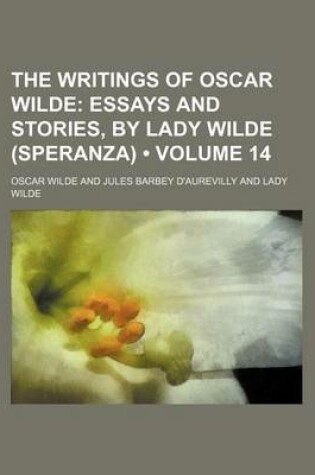 THE WRITINGS OF OSCAR WILDE: ESSAYS AND STORIES, BY LADY WILDE (SPERANZA) • VOLUME 14

OSCAR WILDE AND JULES BARBEY D'AUREVILLY AND LADY WILDE